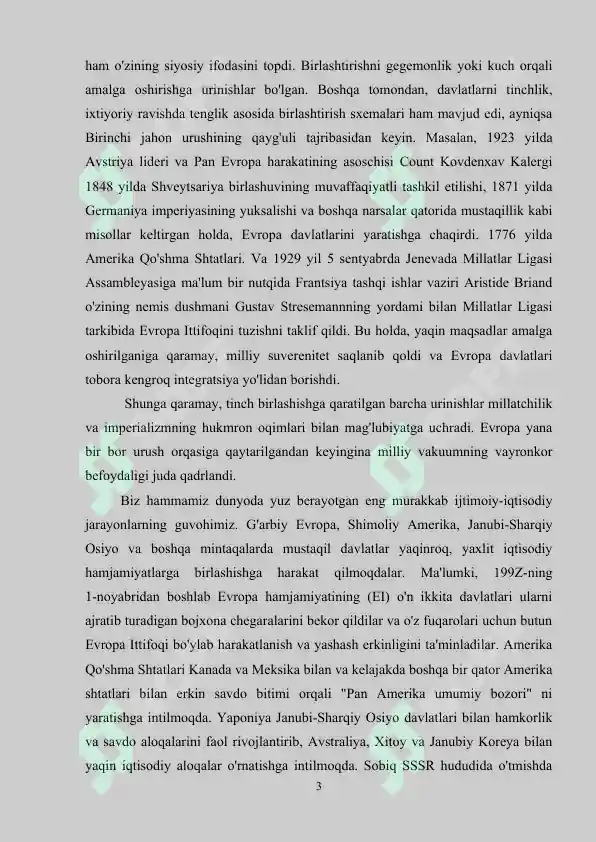 ham o'zining siyosiy ifodasini topdi. Birlashtirishni gegemonlik yoki kuch orqali amalga oshirishga urinishlar bo'lgan. Boshqa tomondan, davlatlarni tinchlik, ixtiyoriy ravishda tenglik asosida birlashtirish sxemalari ham mavjud edi, ayniqsa Birinchi jahon urushining qayg'uli tajribasidan keyin. Masalan, 1923 yilda Avstriya lideri va Pan Evropa harakatining asoschisi Count Kovdenxav Kalergi 1848 yilda Shveytsariya birlashuvining muvaffaqiyatli tashkil etilishi, 1871 yilda Germaniya imperiyasining yuksalishi va boshqa narsalar qatorida mustaqillik kabi misollar keltirgan holda, Evropa davlatlarini yaratishga chaqirdi. 1776 yilda Amerika Qo'shma Shtatlari. Va 1929 yil 5 sentyabrda Jenevada Millatlar Ligasi Assambleyasiga ma'lum bir nutqida Frantsiya tashqi ishlar vaziri Aristide Briand o'zining nemis dushmani Gustav Stresemannning yordami bilan Millatlar Ligasi tarkibida Evropa Ittifoqini tuzishni taklif qildi. Bu holda, yaqin maqsadlar amalga oshirilganiga qaramay, milliy suverenitet saqlanib qoldi va Evropa davlatlari tobora kengroq integratsiya yo'lidan borishdi.

Shunga qaramay, tinch birlashishga qaratilgan barcha urinishlar millatchilik va imperializmning hukmron oqimlari bilan mag'lubiyatga uchradi. Evropa yana bir bor urush orqasiga qaytarilgandan keyingina milliy vakuumning vayronkor befoydaligi juda qadrlandi.

Biz hammamiz dunyoda yuz berayotgan eng murakkab ijtimoiy-iqtisodiy jarayonlarning guvohimiz. G'arbiy Evropa, Shimoliy Amerika, Janubi-Sharqiy Osiyo va boshqa mintaqalarda mustaqil davlatlar yaqinroq, yaxlit iqtisodiy hamjamiyatlarga birlashishga harakat qilmoqdalar. Ma'lumki, 199Z-ning 1-noyabridan boshlab Evropa hamjamiyatining (EI) o'n ikkita davlatlari ularni ajratib turadigan bojxona chegaralarini bekor qildilar va o'z fuqarolari uchun butun Evropa Ittifoqi bo'ylab harakatlanish va yashash erkinligini ta'minladilar. Amerika Qo'shma Shtatlari Kanada va Meksika bilan va kelajakda boshqa bir qator Amerika shtatlari bilan erkin savdo bitimi orqali "Pan Amerika umumiy bozori" ni yaratishga intilmoqda. Yaponiya Janubi-Sharqiy Osiyo davlatlari bilan hamkorlik va savdo aloqalarini faol rivojlantirib, Avstraliya, Xitoy va Janubiy Koreya bilan yaqin iqtisodiy aloqalar o'rnatishga intilmoqda. Sobiq SSSR hududida o'tmishda

3